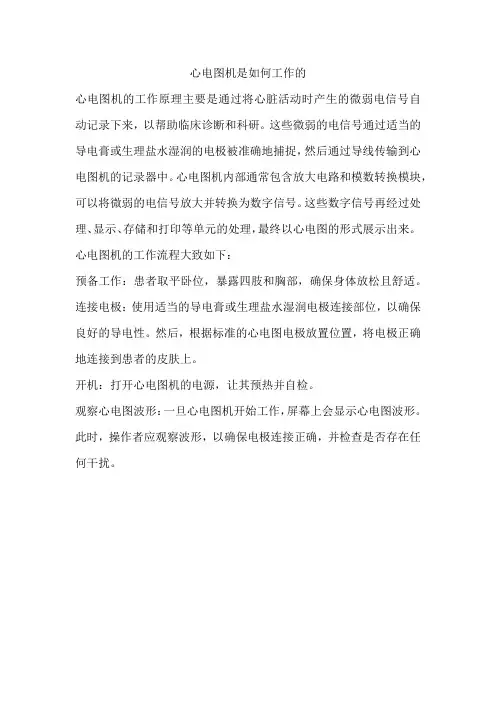 心电图机是如何工作的

心电图机的工作原理主要是通过将心脏活动时产生的微弱电信号自动记录下来，以帮助临床诊断和科研。这些微弱的电信号通过适当的导电膏或生理盐水湿润的电极被准确地捕捉，然后通过导线传输到心电图机的记录器中。心电图机内部通常包含放大电路和模数转换模块，可以将微弱的电信号放大并转换为数字信号。这些数字信号再经过处理、显示、存储和打印等单元的处理，最终以心电图的形式展示出来。

心电图机的工作流程大致如下：

预备工作：患者取平卧位，暴露四肢和胸部，确保身体放松且舒适。

连接电极：使用适当的导电膏或生理盐水湿润电极连接部位，以确保良好的导电性。然后，根据标准的心电图电极放置位置，将电极正确地连接到患者的皮肤上。

开机：打开心电图机的电源，让其预热并自检。

观察心电图波形：一旦心电图机开始工作，屏幕上会显示心电图波形。此时，操作者应观察波形，以确保电极连接正确，并检查是否存在任何干扰。